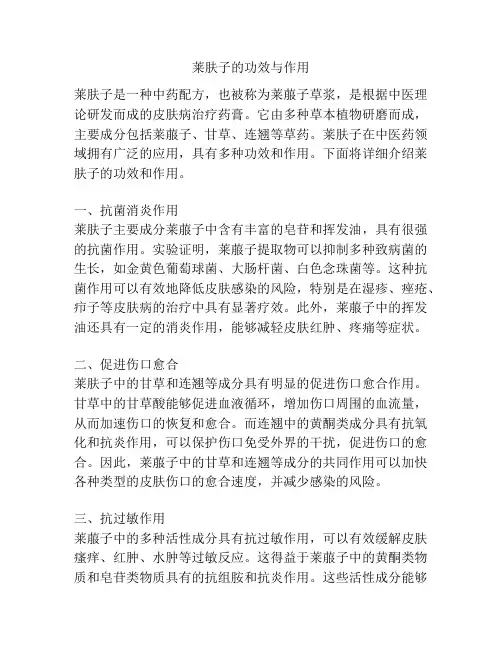 莱肤子的功效与作用

莱肤子是一种中药配方，也被称为莱菔子草浆，是根据中医理论研发而成的皮肤病治疗药膏。它由多种草本植物研磨而成，主要成分包括莱菔子、甘草、连翘等草药。莱肤子在中医药领域拥有广泛的应用，具有多种功效和作用。下面将详细介绍莱肤子的功效和作用。

一、抗菌消炎作用
莱肤子主要成分莱菔子中含有丰富的皂苷和挥发油，具有很强的抗菌作用。实验证明，莱菔子提取物可以抑制多种致病菌的生长，如金黄色葡萄球菌、大肠杆菌、白色念珠菌等。这种抗菌作用可以有效地降低皮肤感染的风险，特别是在湿疹、痤疮、疖子等皮肤病的治疗中具有显著疗效。此外，莱菔子中的挥发油还具有一定的消炎作用，能够减轻皮肤红肿、疼痛等症状。

二、促进伤口愈合
莱肤子中的甘草和连翘等成分具有明显的促进伤口愈合作用。甘草中的甘草酸能够促进血液循环，增加伤口周围的血流量，从而加速伤口的恢复和愈合。而连翘中的黄酮类成分具有抗氧化和抗炎作用，可以保护伤口免受外界的干扰，促进伤口的愈合。因此，莱菔子中的甘草和连翘等成分的共同作用可以加快各种类型的皮肤伤口的愈合速度，并减少感染的风险。

三、抗过敏作用
莱菔子中的多种活性成分具有抗过敏作用，可以有效缓解皮肤瘙痒、红肿、水肿等过敏反应。这得益于莱菔子中的黄酮类物质和皂苷类物质具有的抗组胺和抗炎作用。这些活性成分能够